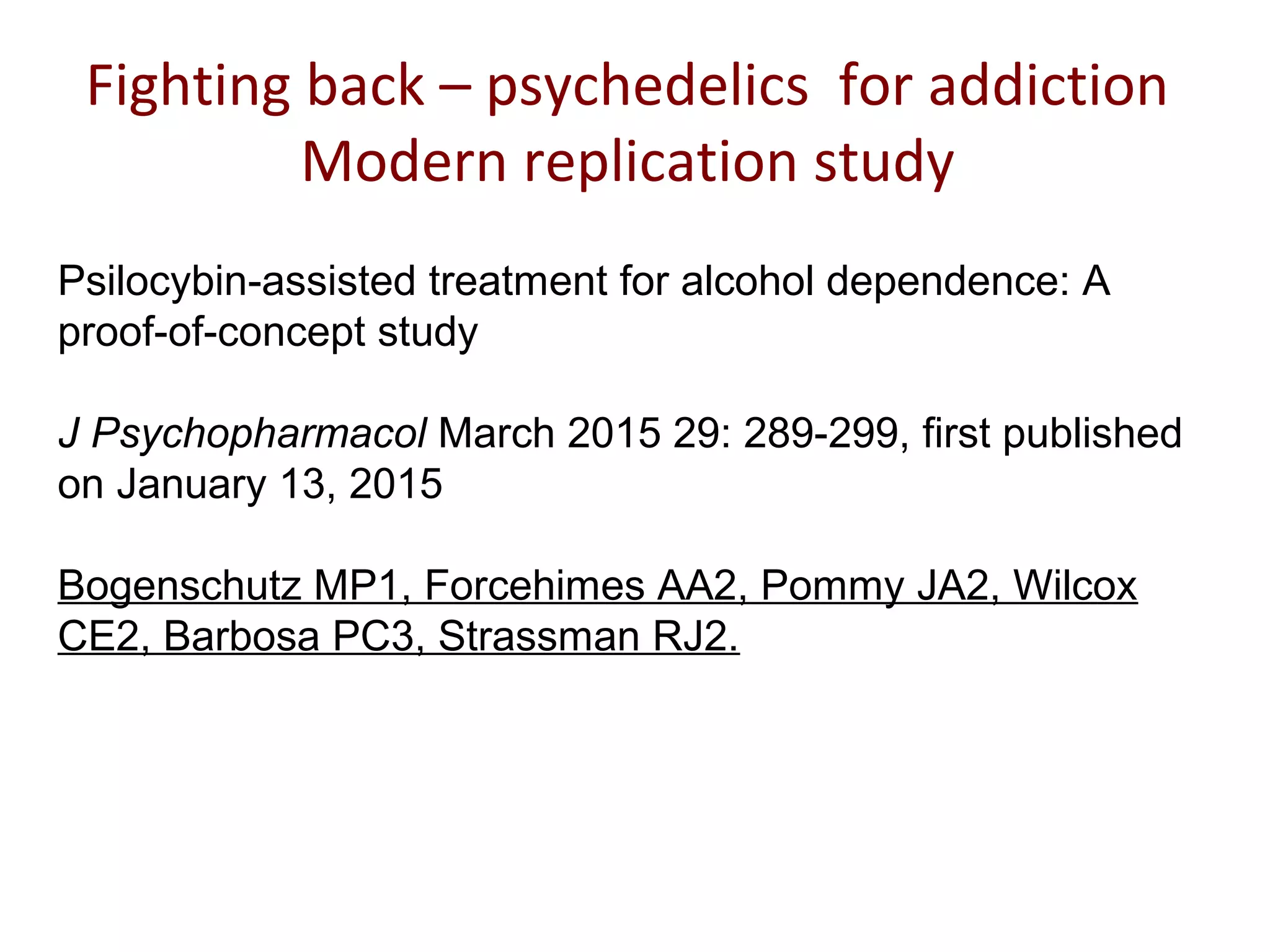 Fighting back – psychedelics for addiction
Modern replication study

Psilocybin-assisted treatment for alcohol dependence: A proof-of-concept study

J Psychopharmacol March 2015 29: 289-299, first published on January 13, 2015

Bogenschutz MP1, Forcehimes AA2, Pommy JA2, Wilcox CE2, Barbosa PC3, Strassman RJ2.